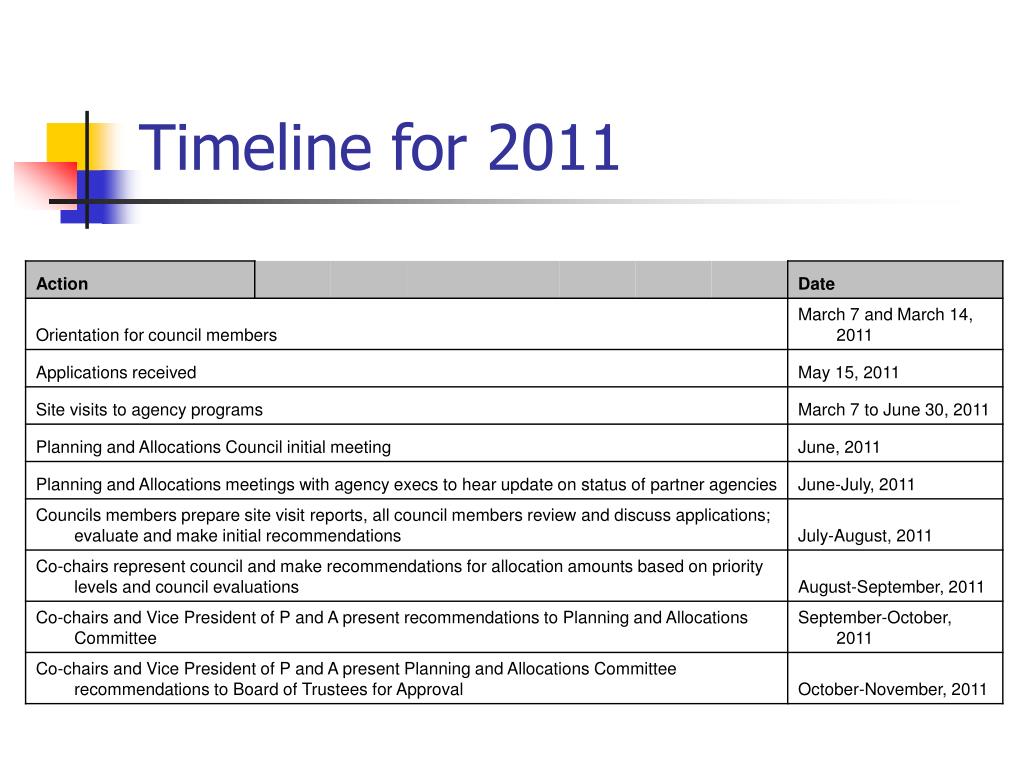 Timeline for 2011

| Action | Date |
|---|---|
| Orientation for council members | March 7 and March 14, 2011 |
| Applications received | May 15, 2011 |
| Site visits to agency programs | March 7 to June 30, 2011 |
| Planning and Allocations Council initial meeting | June, 2011 |
| Planning and Allocations meetings with agency execs to hear update on status of partner agencies | June-July, 2011 |
| Councils members prepare site visit reports, all council members review and discuss applications; evaluate and make initial recommendations | July-August, 2011 |
| Co-chairs represent council and make recommendations for allocation amounts based on priority levels and council evaluations | August-September, 2011 |
| Co-chairs and Vice President of P and A present recommendations to Planning and Allocations Committee | September-October, 2011 |
| Co-chairs and Vice President of P and A present Planning and Allocations Committee recommendations to Board of Trustees for Approval | October-November, 2011 |